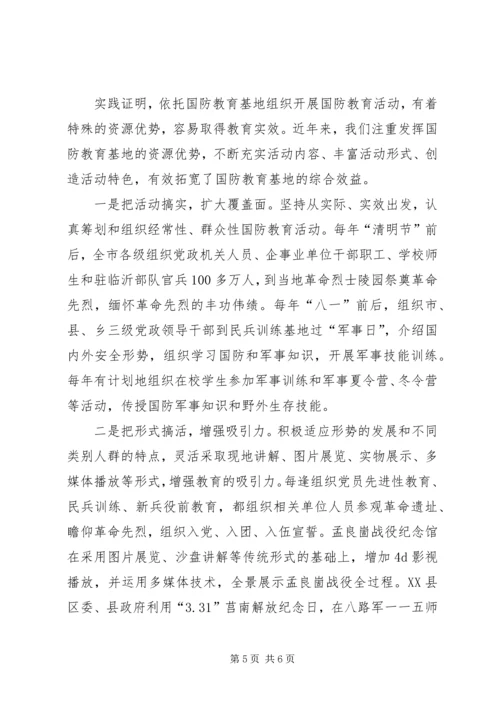 实践证明，依托国防教育基地组织开展国防教育活动，有着特殊的资源优势，容易取得教育实效。近年来，我们注重发挥国防教育基地的资源优势，不断充实活动内容、丰富活动形式、创造活动特色，有效拓宽了国防教育基地的综合效益。

一是把活动搞实，扩大覆盖面。坚持从实际、实效出发，认真筹划和组织经常性、群众性国防教育活动。每年“清明节”前后，全市各级组织党政机关人员、企事业单位干部职工、学校师生和驻临沂部队官兵100多万人，到当地革命烈士陵园祭奠革命先烈，缅怀革命先烈的丰功伟绩。每年“八一”前后，组织市、县、乡三级党政领导干部到民兵训练基地过“军事日”，介绍国内外安全形势，组织学习国防和军事知识，开展军事技能训练。每年有计划地组织在校学生参加军事训练和军事夏令营、冬令营等活动，传授国防军事知识和野外生存技能。

二是把形式搞活，增强吸引力。积极适应形势的发展和不同类别人群的特点，灵活采取现地讲解、图片展览、实物展示、多媒体播放等形式，增强教育的吸引力。每逢组织党员先进性教育、民兵训练、新兵役前教育，都组织相关单位人员参观革命遗址、瞻仰革命先烈，组织入党、入团、入伍宣誓。孟良崮战役纪念馆在采用图片展览、沙盘讲解等传统形式的基础上，增加4d影视播放，并运用多媒体技术，全景展示孟良崮战役全过程。XX县区委、县政府利用“3.31”莒南解放纪念日，在八路军一一五师

第5页 共6页